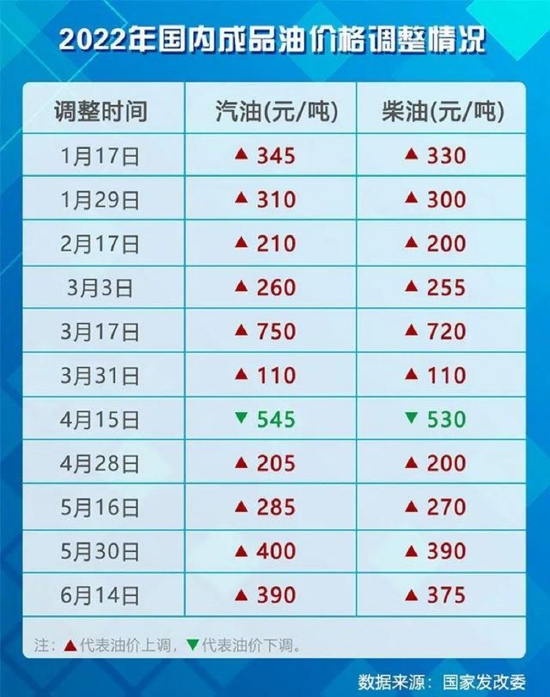 2022年国内成品油价格调整情况

| 调整时间 | 汽油(元/吨) | 柴油(元/吨) |
|---|---|---|
| 1月17日 | ▲ 345 | ▲ 330 |
| 1月29日 | ▲ 310 | ▲ 300 |
| 2月17日 | ▲ 210 | ▲ 200 |
| 3月3日 | ▲ 260 | ▲ 255 |
| 3月17日 | ▲ 750 | ▲ 720 |
| 3月31日 | ▲ 110 | ▲ 110 |
| 4月15日 | ▼ 545 | ▼ 530 |
| 4月28日 | ▲ 205 | ▲ 200 |
| 5月16日 | ▲ 285 | ▲ 270 |
| 5月30日 | ▲ 400 | ▲ 390 |
| 6月14日 | ▲ 390 | ▲ 375 |

注：▲代表油价上调，▼代表油价下调。

数据来源：国家发改委